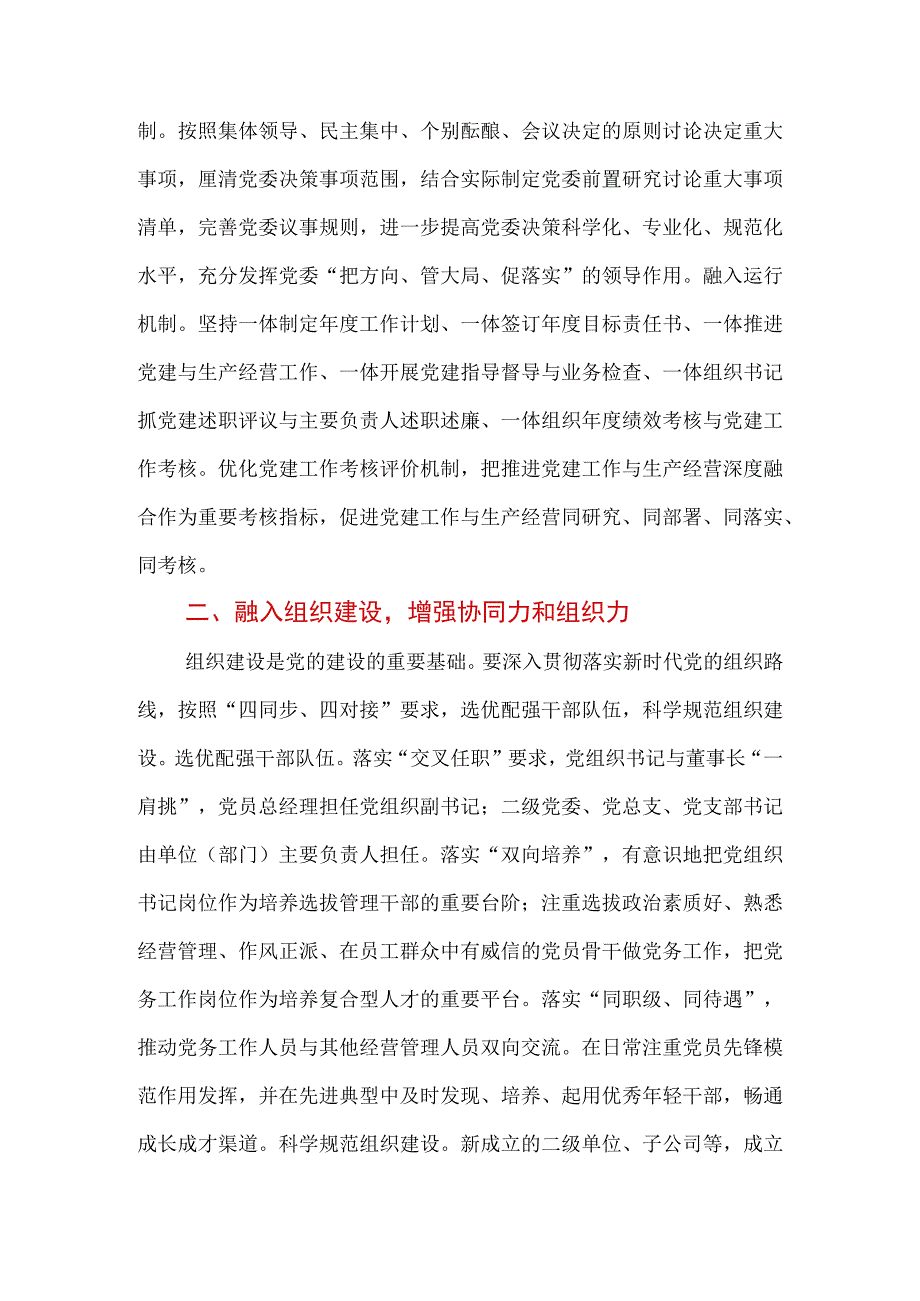 制。按照集体领导、民主集中、个别酝酿、会议决定的原则讨论决定重大事项，厘清党委决策事项范围，结合实际制定党委前置研究讨论重大事项清单，完善党委议事规则，进一步提高党委决策科学化、专业化、规范化水平，充分发挥党委“把方向、管大局、促落实”的领导作用。融入运行机制。坚持一体制定年度工作计划、一体签订年度目标责任书、一体推进党建与生产经营工作、一体开展党建指导督导与业务检查、一体组织书记抓党建述职评议与主要负责人述职述廉、一体组织年度绩效考核与党建工作考核。优化党建工作考核评价机制，把推进党建工作与生产经营深度融合作为重要考核指标，促进党建工作与生产经营同研究、同部署、同落实、同考核。

二、融入组织建设，增强协同力和组织力

组织建设是党的建设的重要基础。要深入贯彻落实新时代党的组织路线，按照“四同步、四对接”要求，选优配强干部队伍，科学规范组织建设。选优配强干部队伍。落实“交叉任职”要求，党组织书记与董事长“一肩挑”，党员总经理担任党组织副书记；二级党委、党总支、党支部书记由单位（部门）主要负责人担任。落实“双向培养”，有意识地把党组织书记岗位作为培养选拔管理干部的重要台阶；注重选拔政治素质好、熟悉经营管理、作风正派、在员工群众中有威信的党员骨干做党务工作，把党务工作岗位作为培养复合型人才的重要平台。落实“同职级、同待遇”，推动党务工作人员与其他经营管理人员双向交流。在日常注重党员先锋模范作用发挥，并在先进典型中及时发现、培养、起用优秀年轻干部，畅通成长成才渠道。科学规范组织建设。新成立的二级单位、子公司等，成立